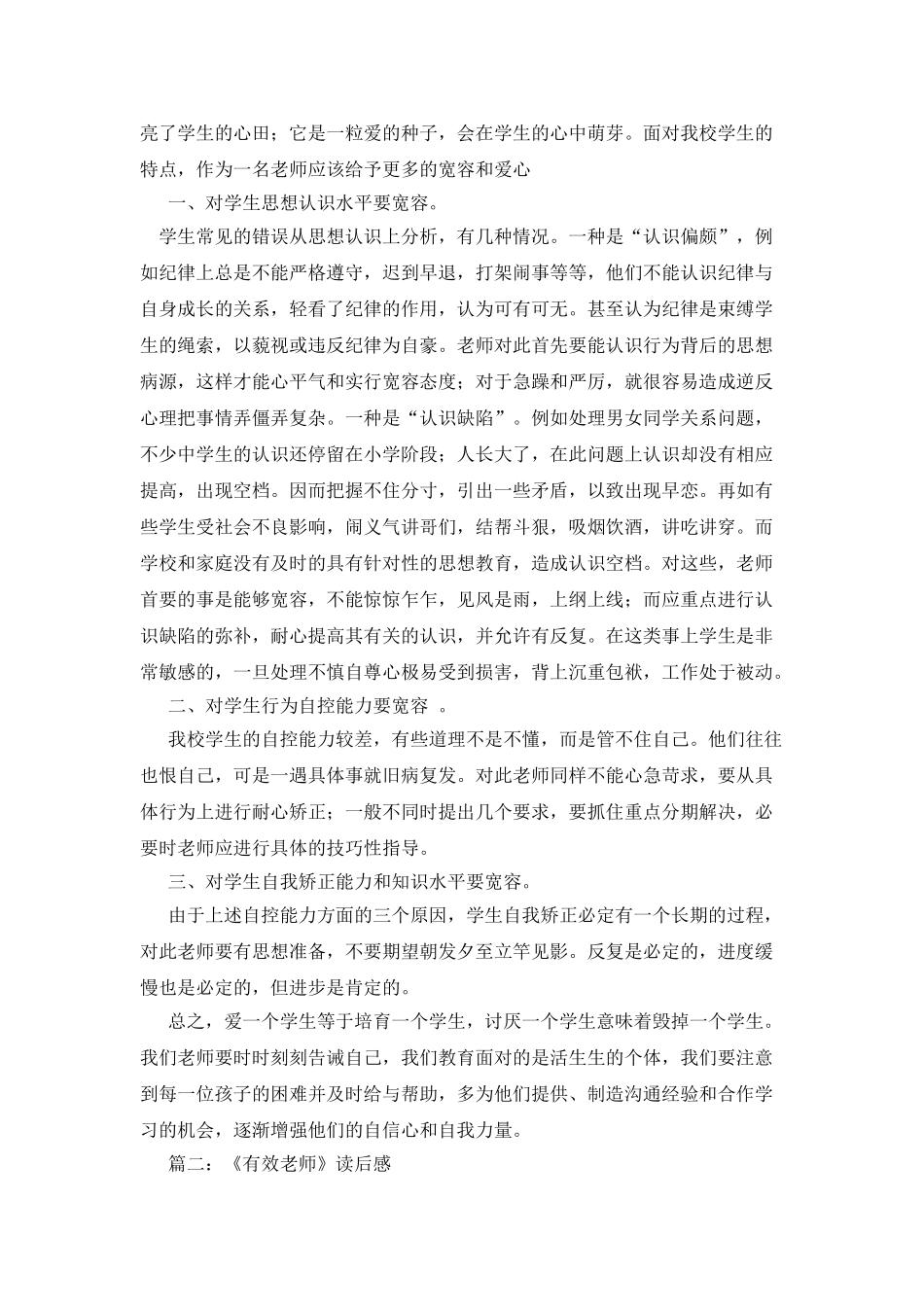 亮了学生的心田；它是一粒爱的种子，会在学生的心中萌芽。面对我校学生的特点，作为一名老师应该给予更多的宽容和爱心

一、对学生思想认识水平要宽容。

学生常见的错误从思想认识上分析，有几种情况。一种是“认识偏颇”，例如纪律上总是不能严格遵守，迟到早退，打架闹事等等，他们不能认识纪律与自身成长的关系，轻看了纪律的作用，认为可有可无。甚至认为纪律是束缚学生的绳索，以藐视或违反纪律为自豪。老师对此首先要能认识行为背后的思想病源，这样才能心平气和实行宽容态度；对于急躁和严厉，就很容易造成逆反心理把事情弄僵弄复杂。一种是“认识缺陷”。例如处理男女同学关系问题，不少中学生的认识还停留在小学阶段；人长大了，在此问题上认识却没有相应提高，出现空档。因而把握不住分寸，引出一些矛盾，以致出现早恋。再如有些学生受社会不良影响，闹义气讲哥们，结帮斗狠，吸烟饮酒，讲吃讲穿。而学校和家庭没有及时的具有针对性的思想教育，造成认识空档。对这些，老师首要的事是能够宽容，不能惊惊乍乍，见风是雨，上纲上线；而应重点进行认识缺陷的弥补，耐心提高其有关的认识，并允许有反复。在这类事上学生是非常敏感的，一旦处理不慎自尊心极易受到损害，背上沉重包袱，工作处于被动。

二、对学生行为自控能力要宽容 。

我校学生的自控能力较差，有些道理不是不懂，而是管不住自己。他们往往也恨自己，可是一遇具体事就旧病复发。对此老师同样不能心急苛求，要从具体行为上进行耐心矫正；一般不同时提出几个要求，要抓住重点分期解决，必要时老师应进行具体的技巧性指导。

三、对学生自我矫正能力和知识水平要宽容。

由于上述自控能力方面的三个原因，学生自我矫正必定有一个长期的过程，对此老师要有思想准备，不要期望朝发夕至立竿见影。反复是必定的，进度缓慢也是必定的，但进步是肯定的。

总之，爱一个学生等于培育一个学生，讨厌一个学生意味着毁掉一个学生。我们老师要时时刻刻告诫自己，我们教育面对的是活生生的个体，我们要注意到每一位孩子的困难并及时给与帮助，多为他们提供、制造沟通经验和合作学习的机会，逐渐增强他们的自信心和自我力量。

篇二：《有效老师》读后感